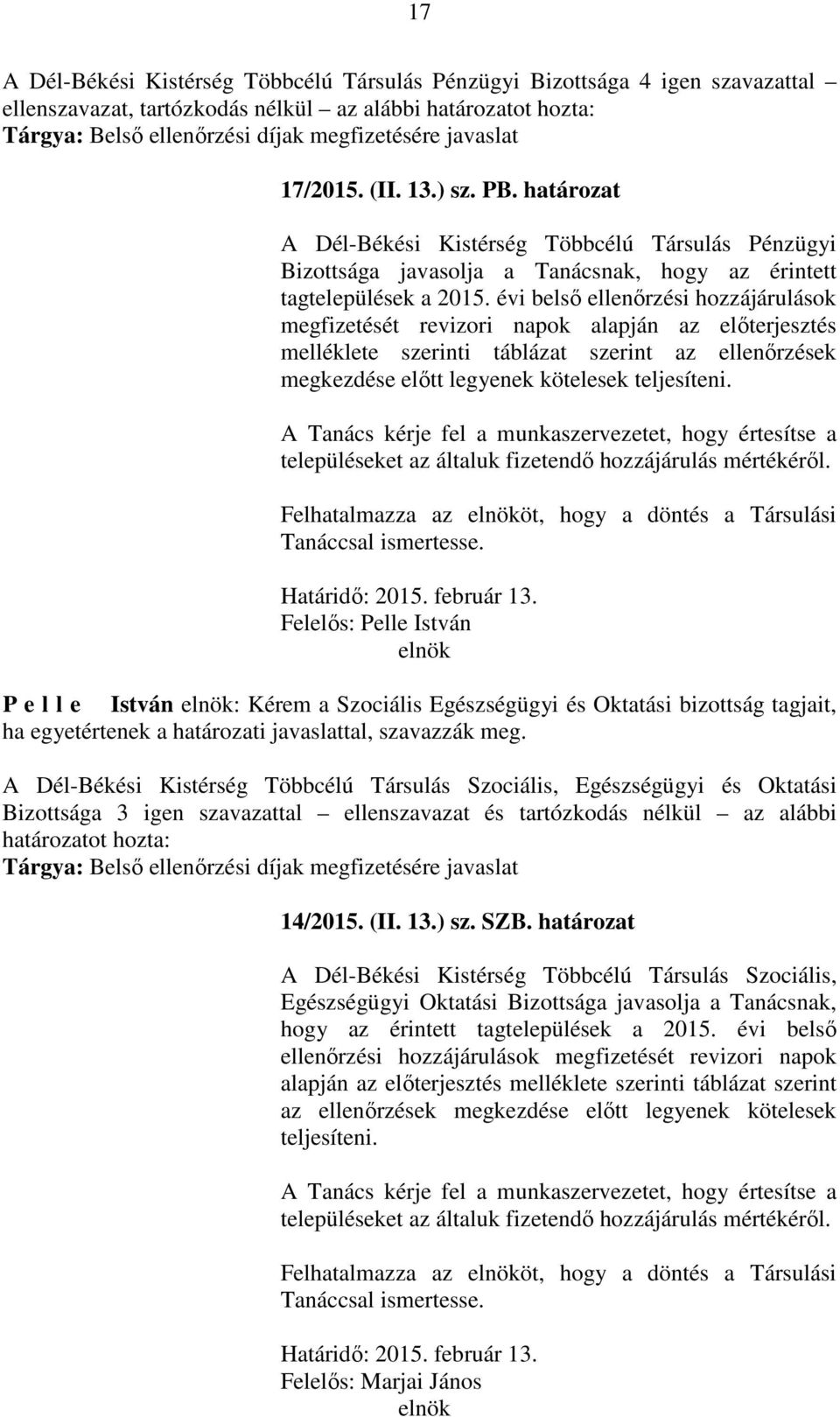 17

A Dél-Békési Kistérség Többcélú Társulás Pénzügyi Bizottsága 4 igen szavazattal – ellenszavazat, tartózkodás nélkül – az alábbi határozatot hozta:
Tárgya: Belső ellenőrzési díjak megfizetésére javaslat

17/2015. (II. 13.) sz. PB. határozat

A Dél-Békési Kistérség Többcélú Társulás Pénzügyi Bizottsága javasolja a Tanácsnak, hogy az érintett tagtelepülések a 2015. évi belső ellenőrzési hozzájárulások megfizetését revizori napok alapján az előterjesztés melléklete szerinti táblázat szerint az ellenőrzések megkezdése előtt legyenek kötelesek teljesíteni.

A Tanács kérje fel a munkaszervezetet, hogy értesítse a településeket az általuk fizetendő hozzájárulás mértékéről.

Felhatalmazza az elnököt, hogy a döntés a Társulási Tanáccsal ismertesse.

Határidő: 2015. február 13.
Felelős: Pelle István
elnök

P e l l e István elnök: Kérem a Szociális Egészségügyi és Oktatási bizottság tagjait, ha egyetértenek a határozati javaslattal, szavazzák meg.

A Dél-Békési Kistérség Többcélú Társulás Szociális, Egészségügyi és Oktatási Bizottsága 3 igen szavazattal – ellenszavazat és tartózkodás nélkül – az alábbi határozatot hozta:
Tárgya: Belső ellenőrzési díjak megfizetésére javaslat

14/2015. (II. 13.) sz. SZB. határozat

A Dél-Békési Kistérség Többcélú Társulás Szociális, Egészségügyi Oktatási Bizottsága javasolja a Tanácsnak, hogy az érintett tagtelepülések a 2015. évi belső ellenőrzési hozzájárulások megfizetését revizori napok alapján az előterjesztés melléklete szerinti táblázat szerint az ellenőrzések megkezdése előtt legyenek kötelesek teljesíteni.

A Tanács kérje fel a munkaszervezetet, hogy értesítse a településeket az általuk fizetendő hozzájárulás mértékéről.

Felhatalmazza az elnököt, hogy a döntés a Társulási Tanáccsal ismertesse.

Határidő: 2015. február 13.
Felelős: Marjai János
elnök